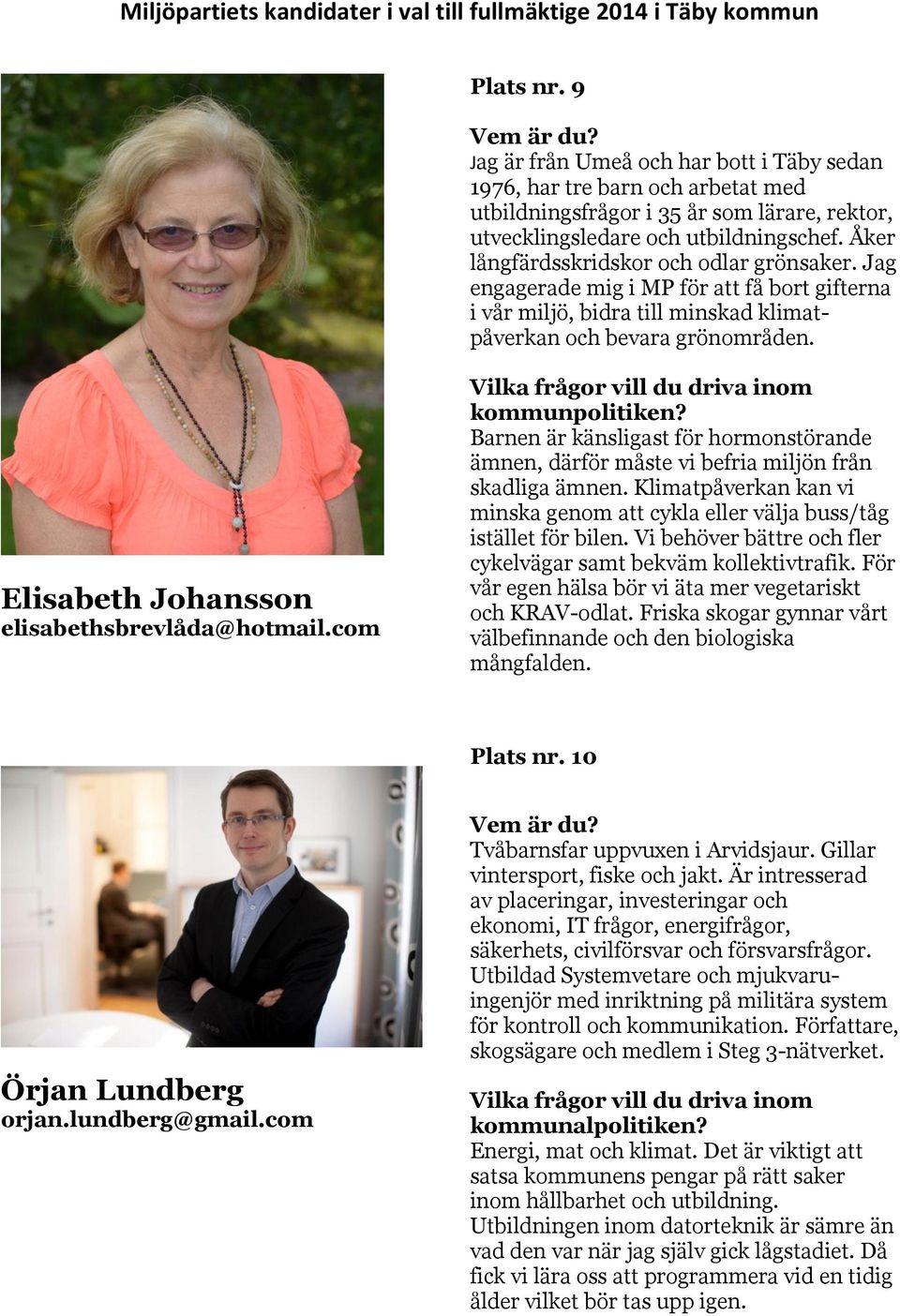 Miljöpartiets kandidater i val till fullmäktige 2014 i Täby kommun

Elisabeth Johansson
elisabethsbrevlåda@hotmail.com

Plats nr. 9

Vem är du?
Jag är från Umeå och har bott i Täby sedan 1976, har tre barn och arbetat med utbildningsfrågor i 35 år som lärare, rektor, utvecklingsledare och utbildningschef. Åker långfärdsskridskor och odlar grönsaker. Jag engagerade mig i MP för att få bort gifterna i vår miljö, bidra till minskad klimatpåverkan och bevara grönområden.

Vilka frågor vill du driva inom kommunpolitiken?
Barnen är känsligast för hormonstörande ämnen, därför måste vi befria miljön från skadliga ämnen. Klimatpåverkan kan vi minska genom att cykla eller välja buss/tåg istället för bilen. Vi behöver bättre och fler cykelvägar samt bekväm kollektivtrafik. För vår egen hälsa bör vi äta mer vegetariskt och KRAV-odlat. Friska skogar gynnar vårt välbefinnande och den biologiska mångfalden.

Örjan Lundberg
orjan.lundberg@gmail.com

Plats nr. 10

Vem är du?
Tvåbarnsfar uppvuxen i Arvidsjaur. Gillar vintersport, fiske och jakt. Är intresserad av placeringar, investeringar och ekonomi, IT frågor, energifrågor, säkerhets, civilförsvar och försvarsfrågor. Utbildad Systemvetare och mjukvaruingenjör med inriktning på militära system för kontroll och kommunikation. Författare, skogsägare och medlem i Steg 3-nätverket.

Vilka frågor vill du driva inom kommunalpolitiken?
Energi, mat och klimat. Det är viktigt att satsa kommunens pengar på rätt saker inom hållbarhet och utbildning.
Utbildningen inom datorteknik är sämre än vad den var när jag själv gick lågstadiet. Då fick vi lära oss att programmera vid en tidig ålder vilket bör tas upp igen.